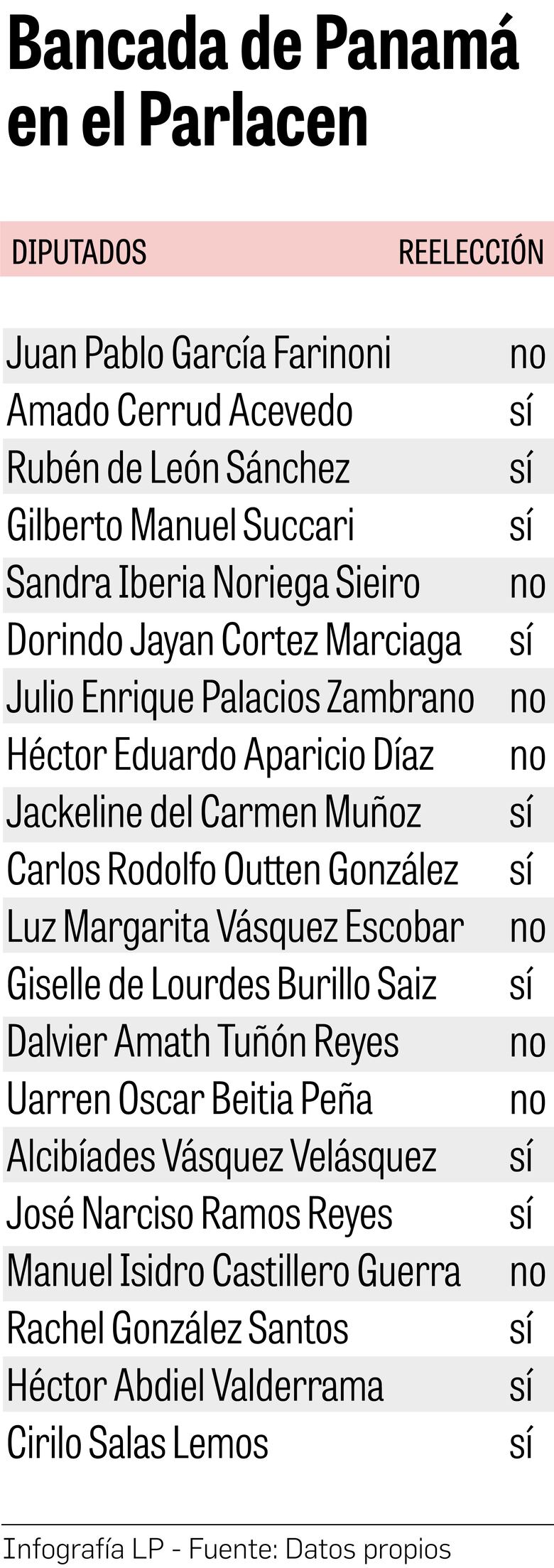 Bancada de Panamá en el Parlacen

| DIPUTADOS | REELECCIÓN |
|---|---|
| Juan Pablo García Farinoni | no |
| Amado Cerrud Acevedo | sí |
| Rubén de León Sánchez | sí |
| Gilberto Manuel Succari | sí |
| Sandra Iberia Noriega Sieiro | no |
| Dorindo Jayan Cortez Marciaga | sí |
| Julio Enrique Palacios Zambrano | no |
| Héctor Eduardo Aparicio Díaz | no |
| Jackeline del Carmen Muñoz | sí |
| Carlos Rodolfo Outten González | sí |
| Luz Margarita Vásquez Escobar | no |
| Giselle de Lourdes Burillo Saiz | sí |
| Dalvier Amath Tuñón Reyes | no |
| Uarren Oscar Beitia Peña | no |
| Alcibíades Vásquez Velásquez | sí |
| José Narciso Ramos Reyes | sí |
| Manuel Isidro Castillero Guerra | no |
| Rachel González Santos | sí |
| Héctor Abdiel Valderrama | sí |
| Cirilo Salas Lemos | sí |

Infografía LP - Fuente: Datos propios